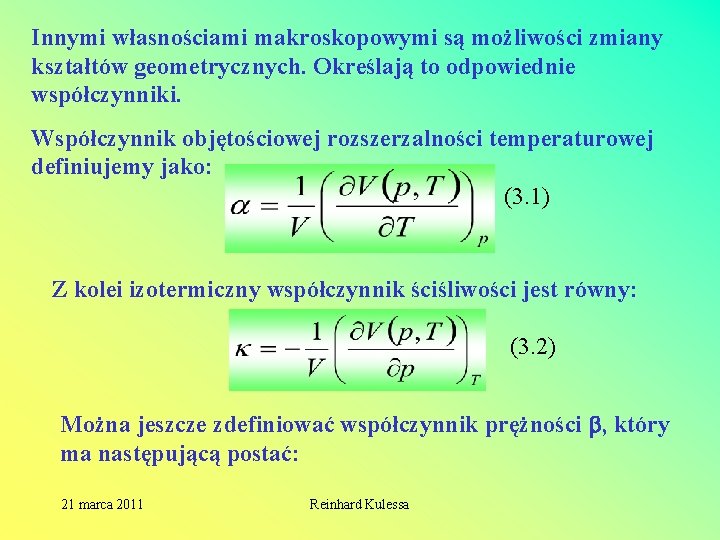 Innymi własnościami makroskopowymi są możliwości zmiany kształtów geometrycznych. Określają to odpowiednie współczynniki.

Współczynnik objętościowej rozszerzalności temperaturowej definiujemy jako:

$\alpha = \frac{1}{V}\left(\frac{\partial V(p,T)}{\partial T}\right)_p$ (3.1)

Z kolei izotermiczny współczynnik ściśliwości jest równy:

$\kappa = -\frac{1}{V}\left(\frac{\partial V(p,T)}{\partial p}\right)_T$ (3.2)

Można jeszcze zdefiniować współczynnik prężności $\beta$, który ma następującą postać:

21 marca 2011 Reinhard Kulessa